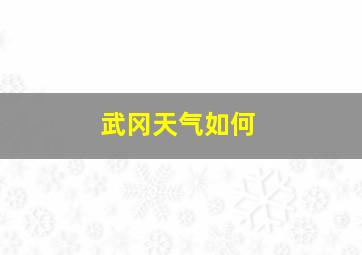 武冈天气如何